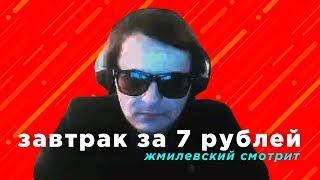 завтрак за 7 рублей
жмилевский смотрит